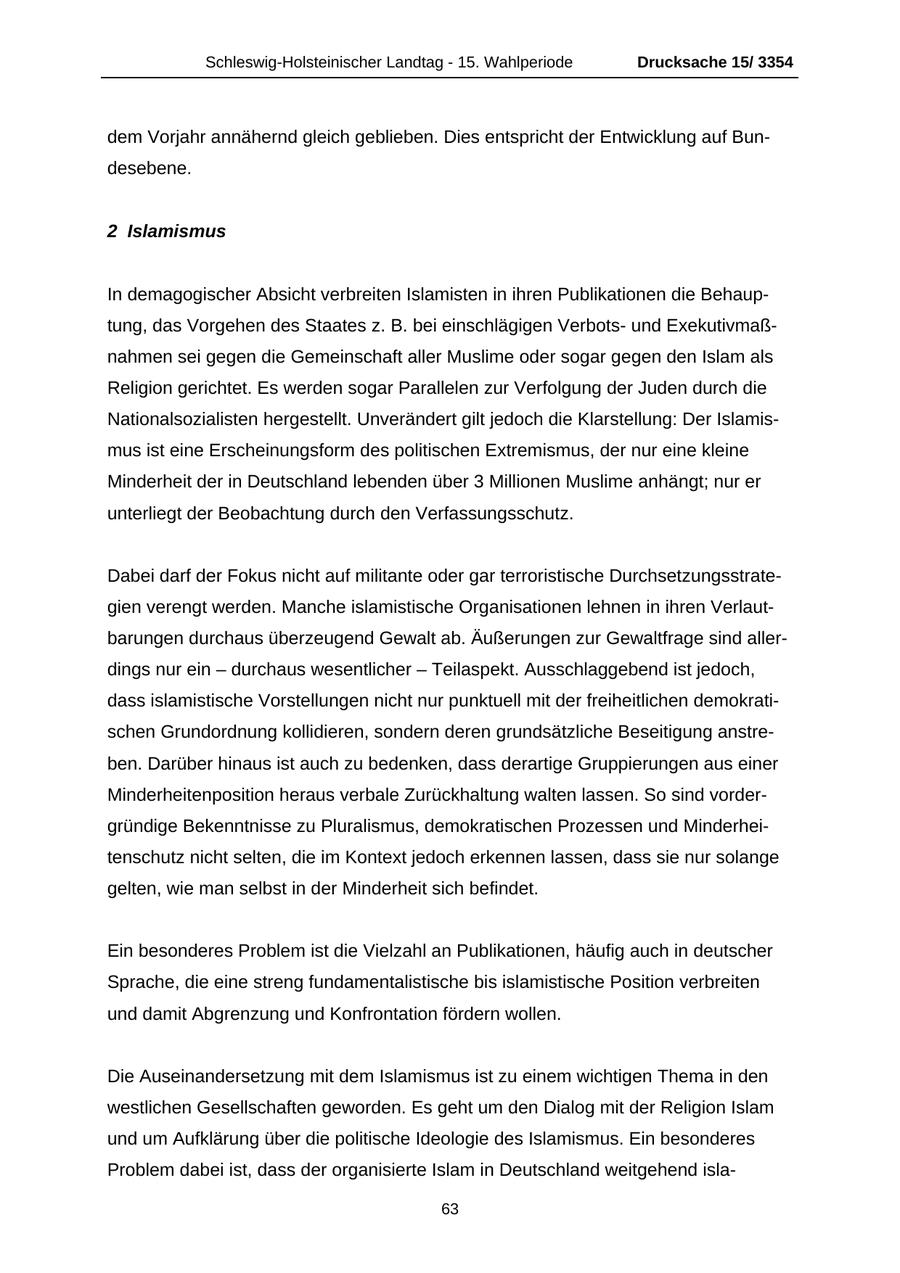 Schleswig-Holsteinischer Landtag - 15. Wahlperiode Drucksache 15/ 3354

dem Vorjahr annähernd gleich geblieben. Dies entspricht der Entwicklung auf Bundesebene.

2 Islamismus

In demagogischer Absicht verbreiten Islamisten in ihren Publikationen die Behauptung, das Vorgehen des Staates z. B. bei einschlägigen Verbots- und Exekutivmaßnahmen sei gegen die Gemeinschaft aller Muslime oder sogar gegen den Islam als Religion gerichtet. Es werden sogar Parallelen zur Verfolgung der Juden durch die Nationalsozialisten hergestellt. Unverändert gilt jedoch die Klarstellung: Der Islamismus ist eine Erscheinungsform des politischen Extremismus, der nur eine kleine Minderheit der in Deutschland lebenden über 3 Millionen Muslime anhängt; nur er unterliegt der Beobachtung durch den Verfassungsschutz.

Dabei darf der Fokus nicht auf militante oder gar terroristische Durchsetzungsstrategien verengt werden. Manche islamistische Organisationen lehnen in ihren Verlautbarungen durchaus überzeugend Gewalt ab. Äußerungen zur Gewaltfrage sind allerdings nur ein – durchaus wesentlicher – Teilaspekt. Ausschlaggebend ist jedoch, dass islamistische Vorstellungen nicht nur punktuell mit der freiheitlichen demokratischen Grundordnung kollidieren, sondern deren grundsätzliche Beseitigung anstreben. Darüber hinaus ist auch zu bedenken, dass derartige Gruppierungen aus einer Minderheitenposition heraus verbale Zurückhaltung walten lassen. So sind vordergründige Bekenntnisse zu Pluralismus, demokratischen Prozessen und Minderheitenschutz nicht selten, die im Kontext jedoch erkennen lassen, dass sie nur solange gelten, wie man selbst in der Minderheit sich befindet.

Ein besonderes Problem ist die Vielzahl an Publikationen, häufig auch in deutscher Sprache, die eine streng fundamentalistische bis islamistische Position verbreiten und damit Abgrenzung und Konfrontation fördern wollen.

Die Auseinandersetzung mit dem Islamismus ist zu einem wichtigen Thema in den westlichen Gesellschaften geworden. Es geht um den Dialog mit der Religion Islam und um Aufklärung über die politische Ideologie des Islamismus. Ein besonderes Problem dabei ist, dass der organisierte Islam in Deutschland weitgehend isla-

63